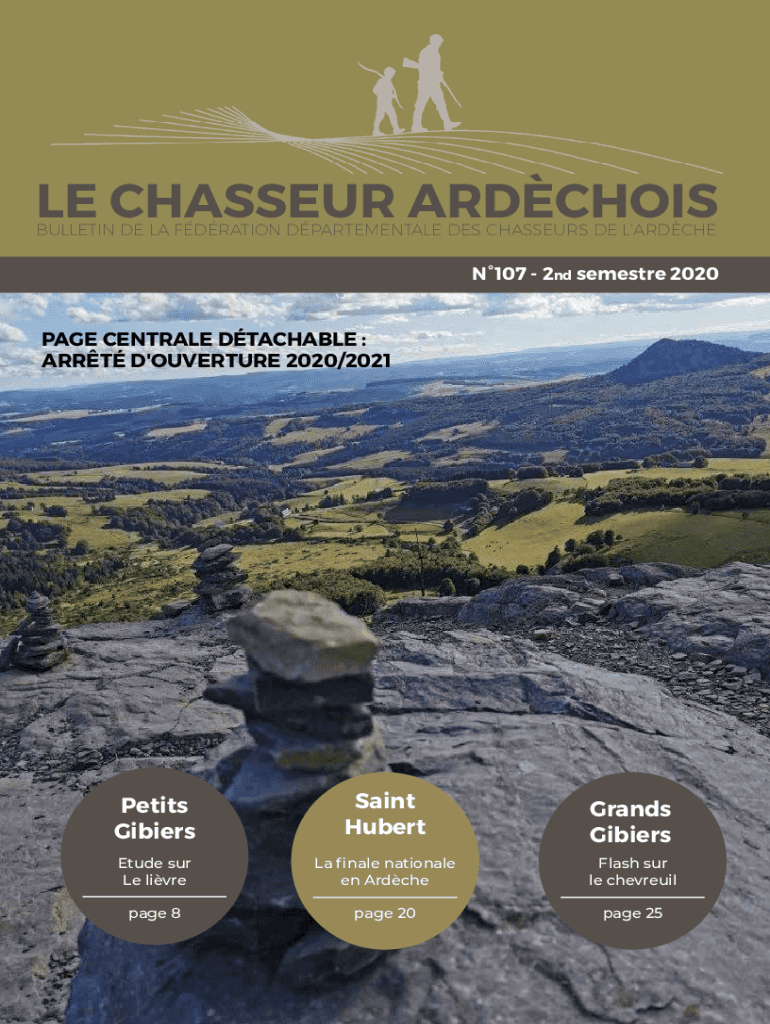 LE CHASSEUR ARDÈCHOIS
BULLETIN DE LA FÉDÉRATION DÉPARTEMENTALE DES CHASSEURS DE L'ARDÈCHE

N°107 - 2nd semestre 2020

PAGE CENTRALE DÉTACHABLE :
ARRÊTÉ D'OUVERTURE 2020/2021

Petits Gibiers
Etude sur Le lièvre
page 8

Saint Hubert
La finale nationale en Ardèche
page 20

Grands Gibiers
Flash sur le chevreuil
page 25